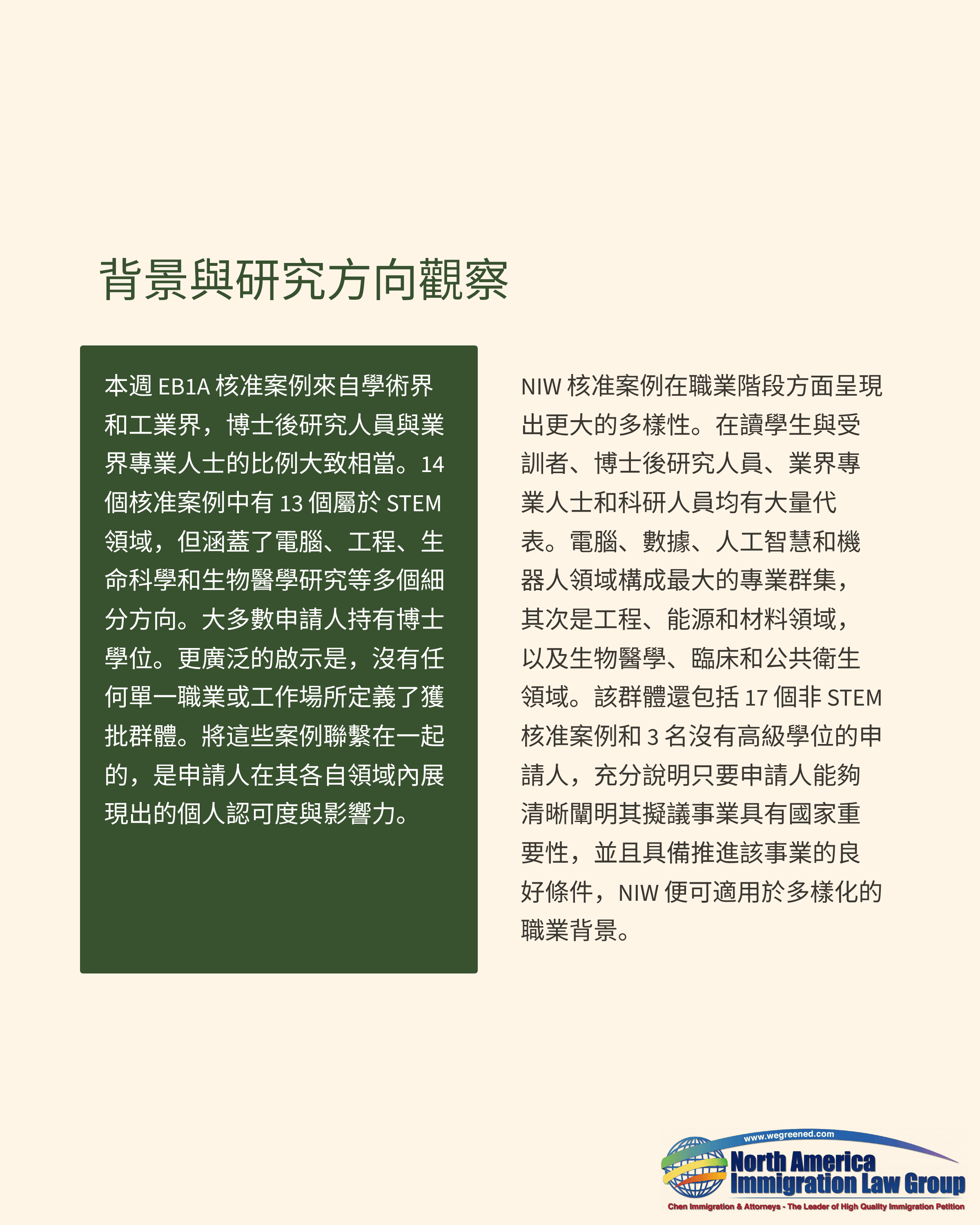 背景與研究方向觀察

本週 EB1A 核准案例來自學術界和工業界，博士後研究人員與業界專業人士的比例大致相當。14 個核准案例中有 13 個屬於 STEM 領域，但涵蓋了電腦、工程、生命科學和生物醫學研究等多個細分方向。大多數申請人持有博士學位。更廣泛的啟示是，沒有任何單一職業或工作場所定義了獲批群體。將這些案例聯繫在一起的，是申請人在其各自領域內展現出的個人認可度與影響力。

NIW 核准案例在職業階段方面呈現出更大的多樣性。在讀學生與受訓者、博士後研究人員、業界專業人士和科研人員均有大量代表。電腦、數據、人工智慧和機器人領域構成最大的專業群集，其次是工程、能源和材料領域，以及生物醫學、臨床和公共衛生領域。該群體還包括 17 個非 STEM 核准案例和 3 名沒有高級學位的申請人，充分說明只要申請人能夠清晰闡明其擬議事業具有國家重要性，並且具備推進該事業的良好條件，NIW 便可適用於多樣化的職業背景。

www.wegreened.com
North America Immigration Law Group
Chen Immigration & Attorneys - The Leader of High Quality Immigration Petition